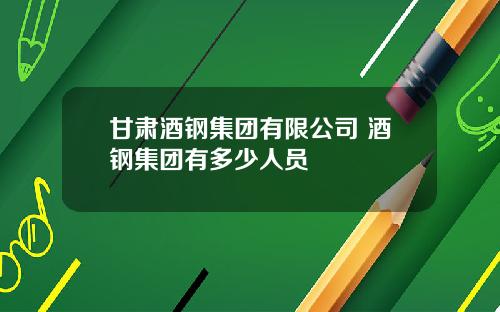 甘肃酒钢集团有限公司 酒钢集团有多少人员